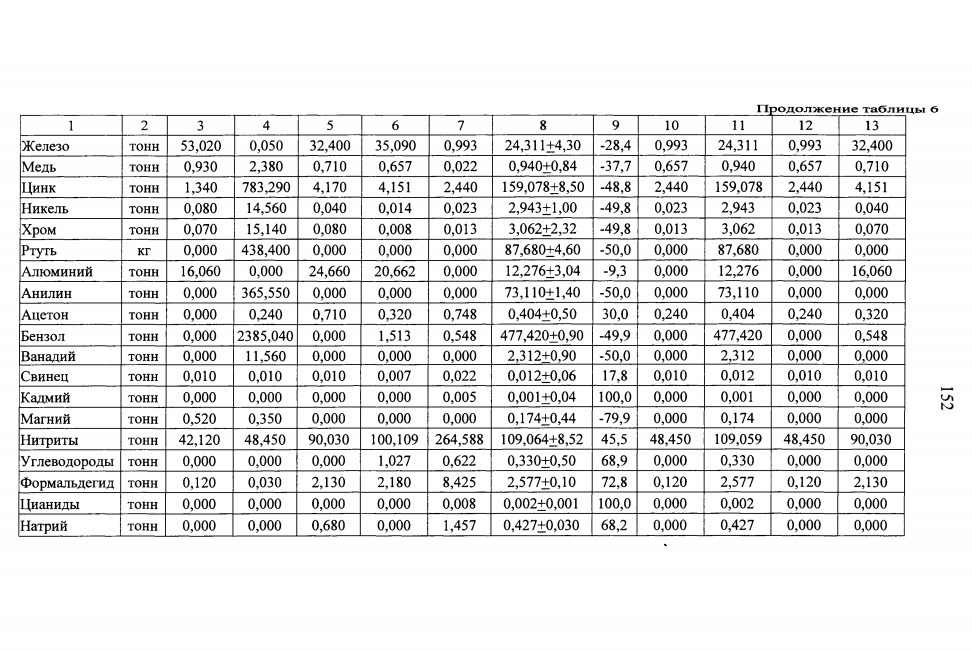 Продолжение таблицы 6

| 1 | 2 | 3 | 4 | 5 | 6 | 7 | 8 | 9 | 10 | 11 | 12 | 13 |
|---|---|---|---|---|---|---|---|---|---|---|---|---|
| Железо | тонн | 53,020 | 0,050 | 32,400 | 35,090 | 0,993 | 24,311$\pm$4,30 | -28,4 | 0,993 | 24,311 | 0,993 | 32,400 |
| Медь | тонн | 0,930 | 2,380 | 0,710 | 0,657 | 0,022 | 0,940$\pm$0,84 | -37,7 | 0,657 | 0,940 | 0,657 | 0,710 |
| Цинк | тонн | 1,340 | 783,290 | 4,170 | 4,151 | 2,440 | 159,078$\pm$8,50 | -48,8 | 2,440 | 159,078 | 2,440 | 4,151 |
| Никель | тонн | 0,080 | 14,560 | 0,040 | 0,014 | 0,023 | 2,943$\pm$1,00 | -49,8 | 0,023 | 2,943 | 0,023 | 0,040 |
| Хром | тонн | 0,070 | 15,140 | 0,080 | 0,008 | 0,013 | 3,062$\pm$2,32 | -49,8 | 0,013 | 3,062 | 0,013 | 0,070 |
| Ртуть | кг | 0,000 | 438,400 | 0,000 | 0,000 | 0,000 | 87,680$\pm$4,60 | -50,0 | 0,000 | 87,680 | 0,000 | 0,000 |
| Алюминий | тонн | 16,060 | 0,000 | 24,660 | 20,662 | 0,000 | 12,276$\pm$3,04 | -9,3 | 0,000 | 12,276 | 0,000 | 16,060 |
| Анилин | тонн | 0,000 | 365,550 | 0,000 | 0,000 | 0,000 | 73,110$\pm$1,40 | -50,0 | 0,000 | 73,110 | 0,000 | 0,000 |
| Ацетон | тонн | 0,000 | 0,240 | 0,710 | 0,320 | 0,748 | 0,404$\pm$0,50 | 30,0 | 0,240 | 0,404 | 0,240 | 0,320 |
| Бензол | тонн | 0,000 | 2385,040 | 0,000 | 1,513 | 0,548 | 477,420$\pm$0,90 | -49,9 | 0,000 | 477,420 | 0,000 | 0,548 |
| Ванадий | тонн | 0,000 | 11,560 | 0,000 | 0,000 | 0,000 | 2,312$\pm$0,90 | -50,0 | 0,000 | 2,312 | 0,000 | 0,000 |
| Свинец | тонн | 0,010 | 0,010 | 0,010 | 0,007 | 0,022 | 0,012$\pm$0,06 | 17,8 | 0,010 | 0,012 | 0,010 | 0,010 |
| Кадмий | тонн | 0,000 | 0,000 | 0,000 | 0,000 | 0,005 | 0,001$\pm$0,04 | 100,0 | 0,000 | 0,001 | 0,000 | 0,000 |
| Магний | тонн | 0,520 | 0,350 | 0,000 | 0,000 | 0,000 | 0,174$\pm$0,44 | -79,9 | 0,000 | 0,174 | 0,000 | 0,000 |
| Нитриты | тонн | 42,120 | 48,450 | 90,030 | 100,109 | 264,588 | 109,064$\pm$8,52 | 45,5 | 48,450 | 109,059 | 48,450 | 90,030 |
| Углеводороды | тонн | 0,000 | 0,000 | 0,000 | 1,027 | 0,622 | 0,330$\pm$0,50 | 68,9 | 0,000 | 0,330 | 0,000 | 0,000 |
| Формальдегид | тонн | 0,120 | 0,030 | 2,130 | 2,180 | 8,425 | 2,577$\pm$0,10 | 72,8 | 0,120 | 2,577 | 0,120 | 2,130 |
| Цианиды | тонн | 0,000 | 0,000 | 0,000 | 0,000 | 0,008 | 0,002$\pm$0,001 | 100,0 | 0,000 | 0,002 | 0,000 | 0,000 |
| Натрий | тонн | 0,000 | 0,000 | 0,680 | 0,000 | 1,457 | 0,427$\pm$0,030 | 68,2 | 0,000 | 0,427 | 0,000 | 0,000 |

152